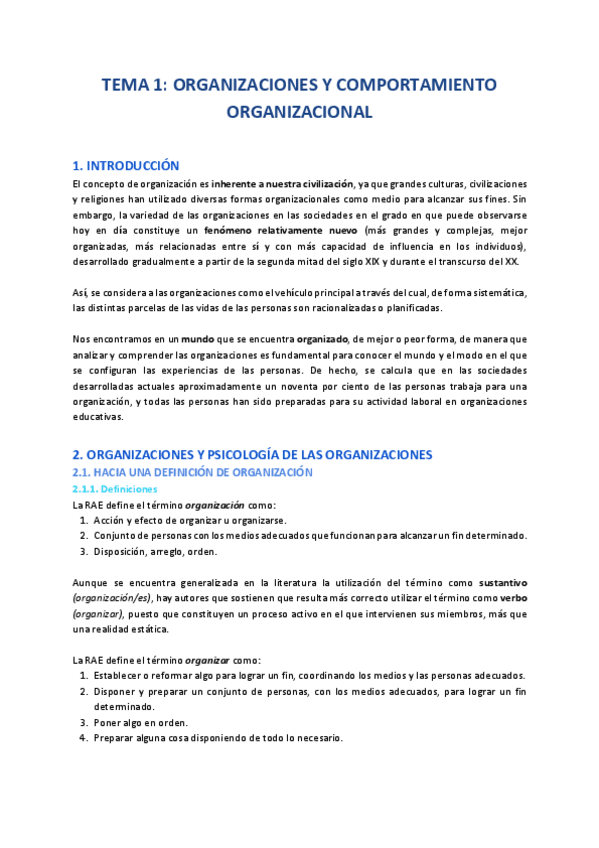 TEMA 1: ORGANIZACIONES Y COMPORTAMIENTO ORGANIZACIONAL

1. INTRODUCCIÓN

El concepto de organización es inherente a nuestra civilización, ya que grandes culturas, civilizaciones y religiones han utilizado diversas formas organizacionales como medio para alcanzar sus fines. Sin embargo, la variedad de las organizaciones en las sociedades en el grado en que puede observarse hoy en día constituye un fenómeno relativamente nuevo (más grandes y complejas, mejor organizadas, más relacionadas entre sí y con más capacidad de influencia en los individuos), desarrollado gradualmente a partir de la segunda mitad del siglo XIX y durante el transcurso del XX.

Así, se considera a las organizaciones como el vehículo principal a través del cual, de forma sistemática, las distintas parcelas de las vidas de las personas son racionalizadas o planificadas.

Nos encontramos en un mundo que se encuentra organizado, de mejor o peor forma, de manera que analizar y comprender las organizaciones es fundamental para conocer el mundo y el modo en el que se configuran las experiencias de las personas. De hecho, se calcula que en las sociedades desarrolladas actuales aproximadamente un noventa por ciento de las personas trabaja para una organización, y todas las personas han sido preparadas para su actividad laboral en organizaciones educativas.

2. ORGANIZACIONES Y PSICOLOGÍA DE LAS ORGANIZACIONES

2.1. HACIA UNA DEFINICIÓN DE ORGANIZACIÓN

2.1.1. Definiciones

La RAE define el término organización como:
1. Acción y efecto de organizar u organizarse.
2. Conjunto de personas con los medios adecuados que funcionan para alcanzar un fin determinado.
3. Disposición, arreglo, orden.

Aunque se encuentra generalizada en la literatura la utilización del término como sustantivo (organización/es), hay autores que sostienen que resulta más correcto utilizar el término como verbo (organizar), puesto que constituyen un proceso activo en el que intervienen sus miembros, más que una realidad estática.

La RAE define el término organizar como:
1. Establecer o reformar algo para lograr un fin, coordinando los medios y las personas adecuados.
2. Disponer y preparar un conjunto de personas, con los medios adecuados, para lograr un fin determinado.
3. Poner algo en orden.
4. Preparar alguna cosa disponiendo de todo lo necesario.